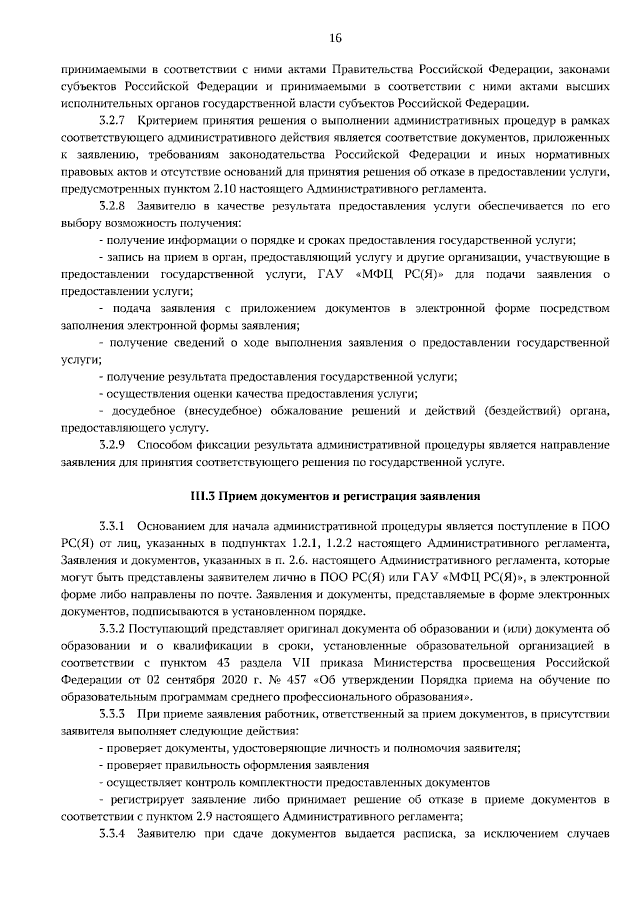 16

принимаемыми в соответствии с ними актами Правительства Российской Федерации, законами субъектов Российской Федерации и принимаемыми в соответствии с ними актами высших исполнительных органов государственной власти субъектов Российской Федерации.

3.2.7 Критерием принятия решения о выполнении административных процедур в рамках соответствующего административного действия является соответствие документов, приложенных к заявлению, требованиям законодательства Российской Федерации и иных нормативных правовых актов и отсутствие оснований для принятия решения об отказе в предоставлении услуги, предусмотренных пунктом 2.10 настоящего Административного регламента.

3.2.8 Заявителю в качестве результата предоставления услуги обеспечивается по его выбору возможность получения:

- получение информации о порядке и сроках предоставления государственной услуги;

- запись на прием в орган, предоставляющий услугу и другие организации, участвующие в предоставлении государственной услуги, ГАУ «МФЦ РС(Я)» для подачи заявления о предоставлении услуги;

- подача заявления с приложением документов в электронной форме посредством заполнения электронной формы заявления;

- получение сведений о ходе выполнения заявления о предоставлении государственной услуги;

- получение результата предоставления государственной услуги;

- осуществления оценки качества предоставления услуги;

- досудебное (внесудебное) обжалование решений и действий (бездействий) органа, предоставляющего услугу.

3.2.9 Способом фиксации результата административной процедуры является направление заявления для принятия соответствующего решения по государственной услуге.

III.3 Прием документов и регистрация заявления

3.3.1 Основанием для начала административной процедуры является поступление в ПОО РС(Я) от лиц, указанных в подпунктах 1.2.1, 1.2.2 настоящего Административного регламента, Заявления и документов, указанных в п. 2.6. настоящего Административного регламента, которые могут быть представлены заявителем лично в ПОО РС(Я) или ГАУ «МФЦ РС(Я)», в электронной форме либо направлены по почте. Заявления и документы, представляемые в форме электронных документов, подписываются в установленном порядке.

3.3.2 Поступающий представляет оригинал документа об образовании и (или) документа об образовании и о квалификации в сроки, установленные образовательной организацией в соответствии с пунктом 43 раздела VII приказа Министерства просвещения Российской Федерации от 02 сентября 2020 г. № 457 «Об утверждении Порядка приема на обучение по образовательным программам среднего профессионального образования».

3.3.3 При приеме заявления работник, ответственный за прием документов, в присутствии заявителя выполняет следующие действия:

- проверяет документы, удостоверяющие личность и полномочия заявителя;

- проверяет правильность оформления заявления

- осуществляет контроль комплектности предоставленных документов

- регистрирует заявление либо принимает решение об отказе в приеме документов в соответствии с пунктом 2.9 настоящего Административного регламента;

3.3.4 Заявителю при сдаче документов выдается расписка, за исключением случаев